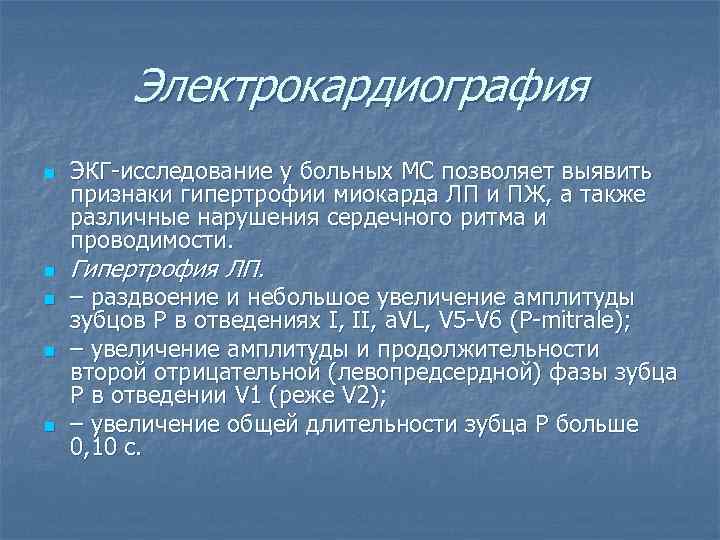 Электрокардиография

ЭКГ-исследование у больных МС позволяет выявить признаки гипертрофии миокарда ЛП и ПЖ, а также различные нарушения сердечного ритма и проводимости.

Гипертрофия ЛП.

– раздвоение и небольшое увеличение амплитуды зубцов Р в отведениях I, II, aVL, V5-V6 (P-mitrale);

– увеличение амплитуды и продолжительности второй отрицательной (левопредсердной) фазы зубца Р в отведении V1 (реже V2);

– увеличение общей длительности зубца Р больше 0,10 с.